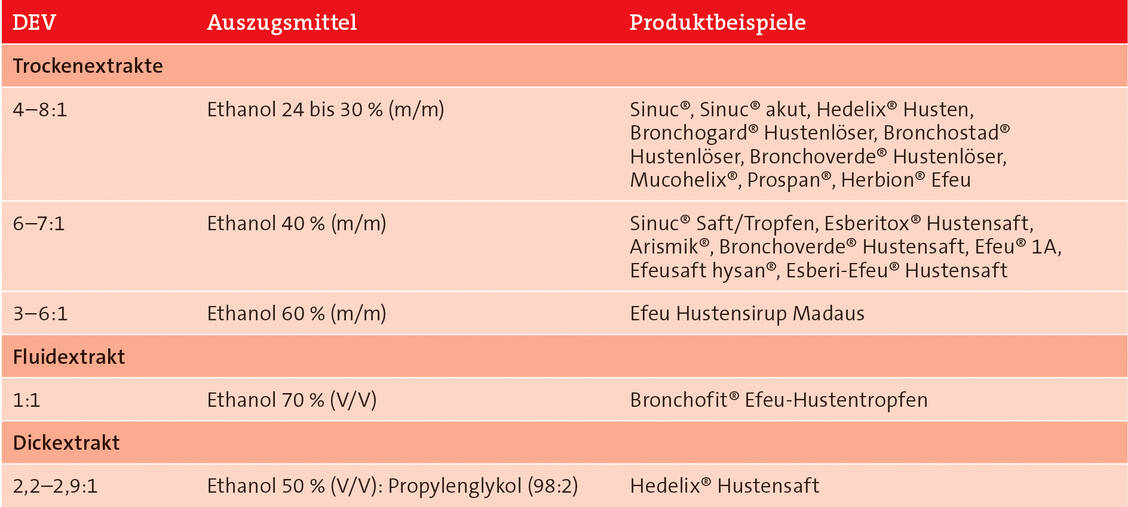 | DEV | Auszugsmittel | Produktbeispiele |
|---|---|---|
| Trockenextrakte | | |
| 4–8:1 | Ethanol 24 bis 30 % (m/m) | Sinuc®, Sinuc® akut, Hedelix® Husten, Bronchogard® Hustenlöser, Bronchostad® Hustenlöser, Bronchoverde® Hustenlöser, Mucohelix®, Prospan®, Herbion® Efeu |
| 6–7:1 | Ethanol 40 % (m/m) | Sinuc® Saft/Tropfen, Esberitox® Hustensaft, Arismik®, Bronchoverde® Hustensaft, Efeu® 1A, Efeusaft hysan®, Esberi-Efeu® Hustensaft |
| 3–6:1 | Ethanol 60 % (m/m) | Efeu Hustensirup Madaus |
| Fluidextrakt | | |
| 1:1 | Ethanol 70 % (V/V) | Bronchofit® Efeu-Hustentropfen |
| Dickextrakt | | |
| 2,2–2,9:1 | Ethanol 50 % (V/V): Propylenglykol (98:2) | Hedelix® Hustensaft |